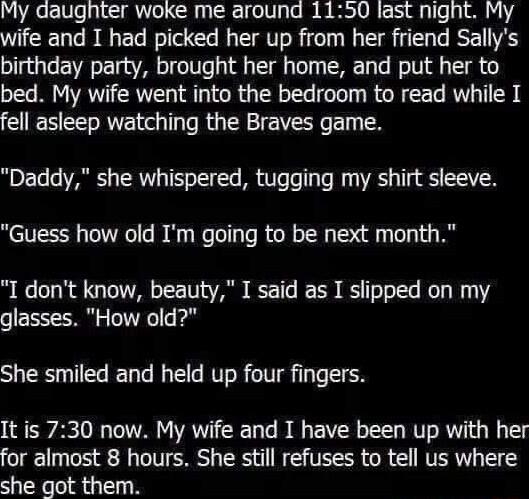 My daughter woke me around 11:50 last night. My wife and I had picked her up from her friend Sally's birthday party, brought her home, and put her to bed. My wife went into the bedroom to read while I fell asleep watching the Braves game.

"Daddy," she whispered, tugging my shirt sleeve.

"Guess how old I'm going to be next month."

"I don't know, beauty," I said as I slipped on my glasses. "How old?"

She smiled and held up four fingers.

It is 7:30 now. My wife and I have been up with her for almost 8 hours. She still refuses to tell us where she got them.